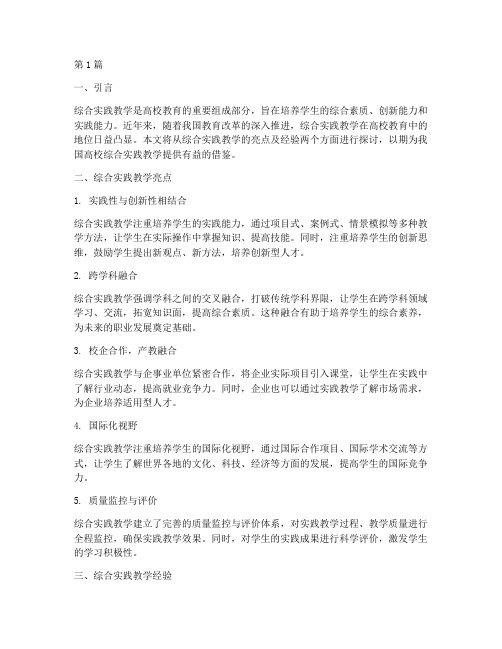 第1篇

一、引言

综合实践教学是高校教育的重要组成部分，旨在培养学生的综合素质、创新能力和实践能力。近年来，随着我国教育改革的深入推进，综合实践教学在高校教育中的地位日益凸显。本文将从综合实践教学的亮点及经验两个方面进行探讨，以期为我国高校综合实践教学提供有益的借鉴。

二、综合实践教学亮点

1. 实践性与创新性相结合

综合实践教学注重培养学生的实践能力，通过项目式、案例式、情景模拟等多种教学方法，让学生在实际操作中掌握知识、提高技能。同时，注重培养学生的创新思维，鼓励学生提出新观点、新方法，培养创新型人才。

2. 跨学科融合

综合实践教学强调学科之间的交叉融合，打破传统学科界限，让学生在跨学科领域学习、交流，拓宽知识面，提高综合素质。这种融合有助于培养学生的综合素养，为未来的职业发展奠定基础。

3. 校企合作，产教融合

综合实践教学与企事业单位紧密合作，将企业实际项目引入课堂，让学生在实践中了解行业动态，提高就业竞争力。同时，企业也可以通过实践教学了解市场需求，为企业培养适用型人才。

4. 国际化视野

综合实践教学注重培养学生的国际化视野，通过国际合作项目、国际学术交流等方式，让学生了解世界各地的文化、科技、经济等方面的发展，提高学生的国际竞争力。

5. 质量监控与评价

综合实践教学建立了完善的质量监控与评价体系，对实践教学过程、教学质量进行全程监控，确保实践教学效果。同时，对学生的实践成果进行科学评价，激发学生的学习积极性。

三、综合实践教学经验